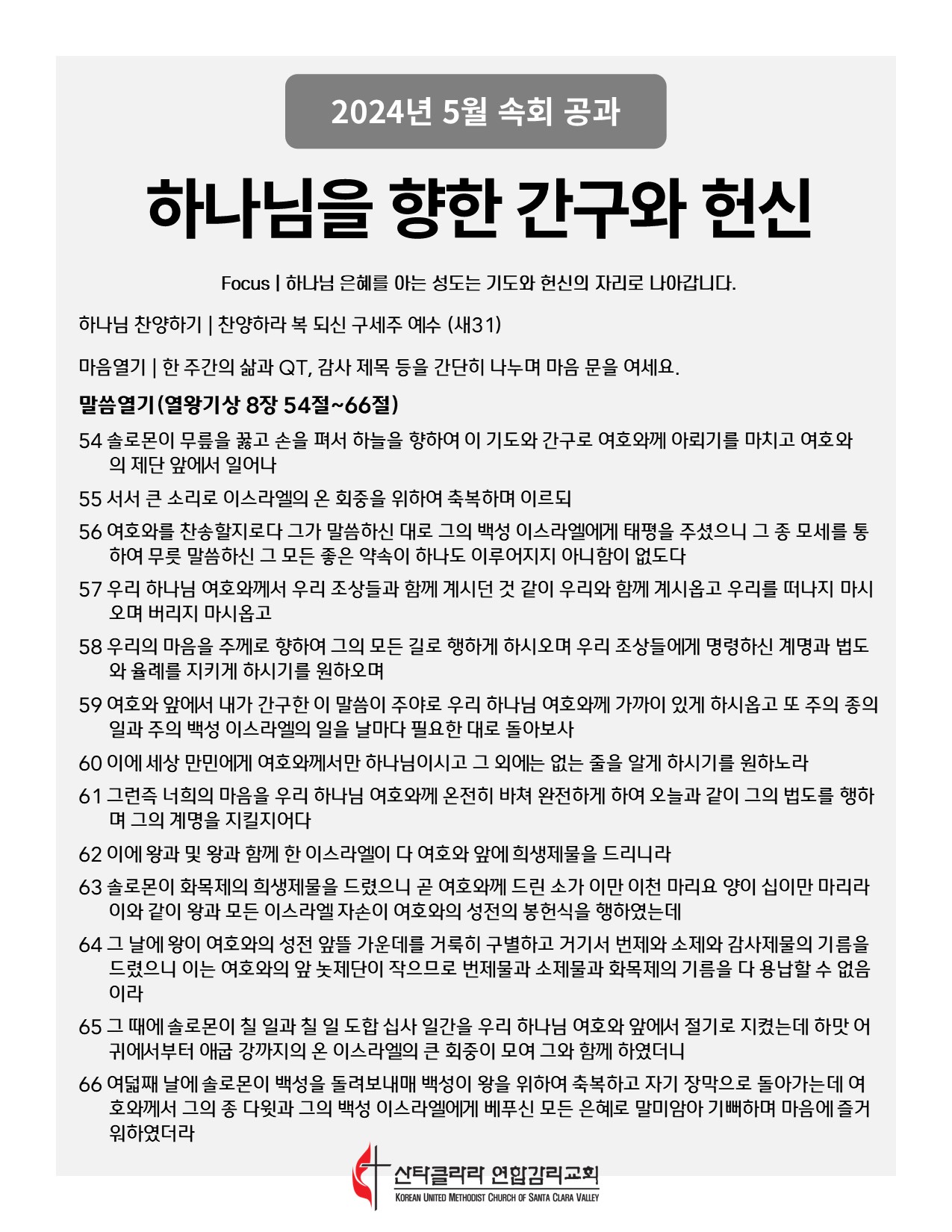 2024년 5월 속회 공과

하나님을 향한 간구와 헌신

Focus | 하나님 은혜를 아는 성도는 기도와 헌신의 자리로 나아갑니다.

하나님 찬양하기 | 찬양하라 복 되신 구세주 예수 (새31)

마음열기 | 한 주간의 삶과 QT, 감사 제목 등을 간단히 나누며 마음 문을 여세요.

말씀열기(열왕기상 8장 54절~66절)

54 솔로몬이 무릎을 꿇고 손을 펴서 하늘을 향하여 이 기도와 간구로 여호와께 아뢰기를 마치고 여호와의 제단 앞에서 일어나

55 서서 큰 소리로 이스라엘의 온 회중을 위하여 축복하며 이르되

56 여호와를 찬송할지로다 그가 말씀하신 대로 그의 백성 이스라엘에게 태평을 주셨으니 그 종 모세를 통하여 무릇 말씀하신 그 모든 좋은 약속이 하나도 이루어지지 아니함이 없도다

57 우리 하나님 여호와께서 우리 조상들과 함께 계시던 것 같이 우리와 함께 계시옵고 우리를 떠나지 마시오며 버리지 마시옵고

58 우리의 마음을 주께로 향하여 그의 모든 길로 행하게 하시오며 우리 조상들에게 명령하신 계명과 법도와 율례를 지키게 하시기를 원하오며

59 여호와 앞에서 내가 간구한 이 말씀이 주야로 우리 하나님 여호와께 가까이 있게 하시옵고 또 주의 종의 일과 주의 백성 이스라엘의 일을 날마다 필요한 대로 돌아보사

60 이에 세상 만민에게 여호와께서만 하나님이시고 그 외에는 없는 줄을 알게 하시기를 원하노라

61 그런즉 너희의 마음을 우리 하나님 여호와께 온전히 바쳐 완전하게 하여 오늘과 같이 그의 법도를 행하며 그의 계명을 지킬지어다

62 이에 왕과 및 왕과 함께 한 이스라엘이 다 여호와 앞에 희생제물을 드리니라

63 솔로몬이 화목제의 희생제물을 드렸으니 곧 여호와께 드린 소가 이만 이천 마리요 양이 십이만 마리라 이와 같이 왕과 모든 이스라엘 자손이 여호와의 성전의 봉헌식을 행하였는데

64 그 날에 왕이 여호와의 성전 앞뜰 가운데를 거룩히 구별하고 거기서 번제와 소제와 감사제물의 기름을 드렸으니 이는 여호와의 앞 놋제단이 작으므로 번제물과 소제물과 화목제의 기름을 다 용납할 수 없음이라

65 그 때에 솔로몬이 칠 일과 칠 일 도합 십사 일간을 우리 하나님 여호와 앞에서 절기로 지켰는데 하맛 어귀에서부터 애굽 강까지의 온 이스라엘의 큰 회중이 모여 그와 함께 하였더니

66 여덟째 날에 솔로몬이 백성을 돌려보내매 백성이 왕을 위하여 축복하고 자기 장막으로 돌아가는데 여호와께서 그의 종 다윗과 그의 백성 이스라엘에게 베푸신 모든 은혜로 말미암아 기뻐하며 마음에 즐거워하였더라

산타클라라 연합감리교회
KOREAN UNITED METHODIST CHURCH OF SANTA CLARA VALLEY